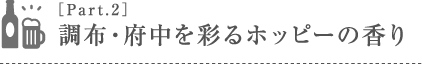 ［Part.2］
調布・府中を彩るホッピーの香り